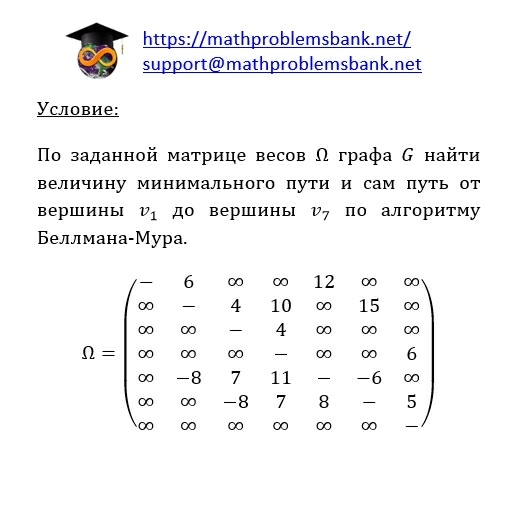 https://mathproblemsbank.net/
support@mathproblemsbank.net

Условие:

По заданной матрице весов $\Omega$ графа $G$ найти величину минимального пути и сам путь от вершины $v_1$ до вершины $v_7$ по алгоритму Беллмана-Мура.

$\Omega = \begin{pmatrix} - & 6 & \infty & \infty & 12 & \infty & \infty \\ \infty & - & 4 & 10 & \infty & 15 & \infty \\ \infty & \infty & - & 4 & \infty & \infty & \infty \\ \infty & \infty & \infty & - & \infty & \infty & 6 \\ \infty & -8 & 7 & 11 & - & -6 & \infty \\ \infty & \infty & -8 & 7 & 8 & - & 5 \\ \infty & \infty & \infty & \infty & \infty & \infty & - \end{pmatrix}$